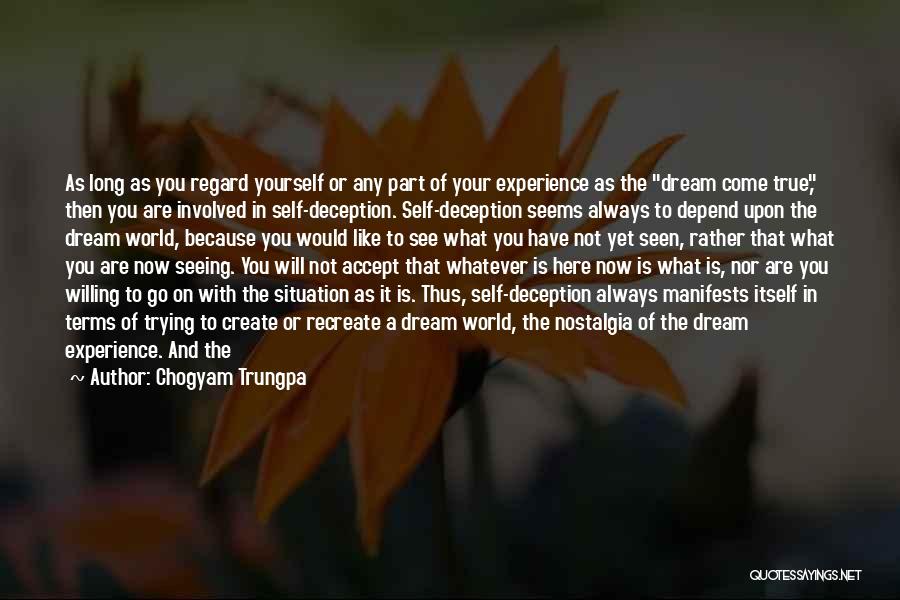 As long as you regard yourself or any part of your experience as the "dream come true," then you are involved in self-deception. Self-deception seems always to depend upon the dream world, because you would like to see what you have not yet seen, rather that what you are now seeing. You will not accept that whatever is here now is what is, nor are you willing to go on with the situation as it is. Thus, self-deception always manifests itself in terms of trying to create or recreate a dream world, the nostalgia of the dream experience. And the

~ Author: Chogyam Trungpa

QUOTESSAYINGS.NET